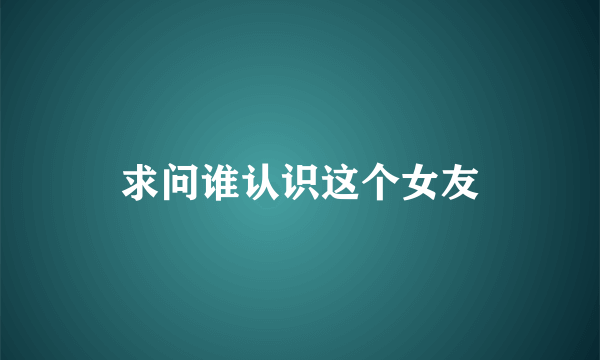 求问谁认识这个女友